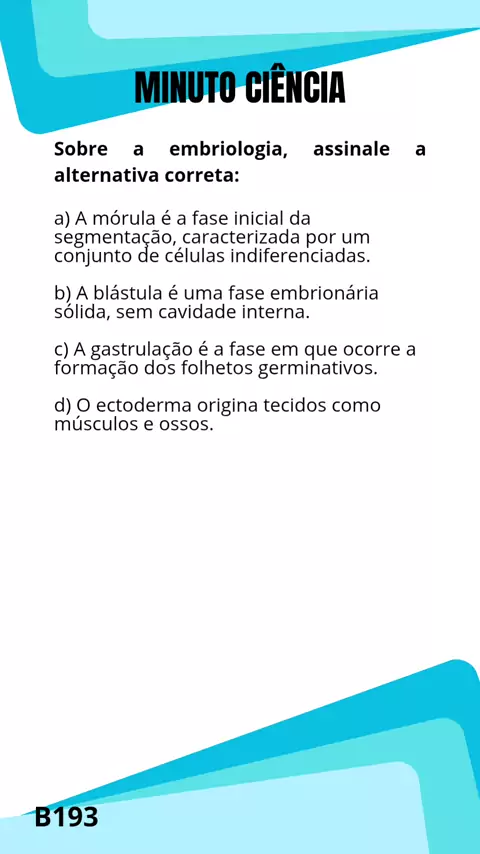 MINUTO CIÊNCIA

Sobre a embriologia, assinale a alternativa correta:

a) A mórula é a fase inicial da segmentação, caracterizada por um conjunto de células indiferenciadas.

b) A blástula é uma fase embrionária sólida, sem cavidade interna.

c) A gastrulação é a fase em que ocorre a formação dos folhetos germinativos.

d) O ectoderma origina tecidos como músculos e ossos.

B193